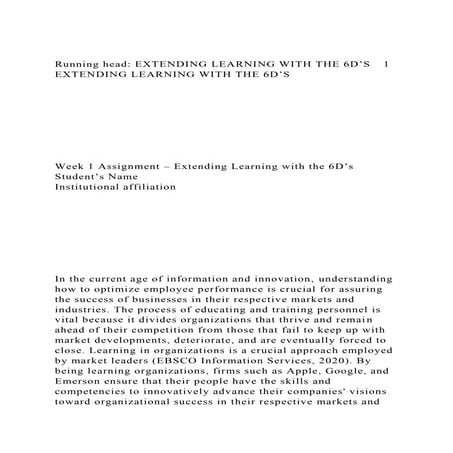 Running head: EXTENDING LEARNING WITH THE 6D'S 1
EXTENDING LEARNING WITH THE 6D'S

Week 1 Assignment – Extending Learning with the 6D's
Student's Name
Institutional affiliation

In the current age of information and innovation, understanding how to optimize employee performance is crucial for assuring the success of businesses in their respective markets and industries. The process of educating and training personnel is vital because it divides organizations that thrive and remain ahead of their competition from those that fail to keep up with market developments, deteriorate, and are eventually forced to close. Learning in organizations is a crucial approach employed by market leaders (EBSCO Information Services, 2020). By being learning organizations, firms such as Apple, Google, and Emerson ensure that their people have the skills and competencies to innovatively advance their companies' visions toward organizational success in their respective markets and